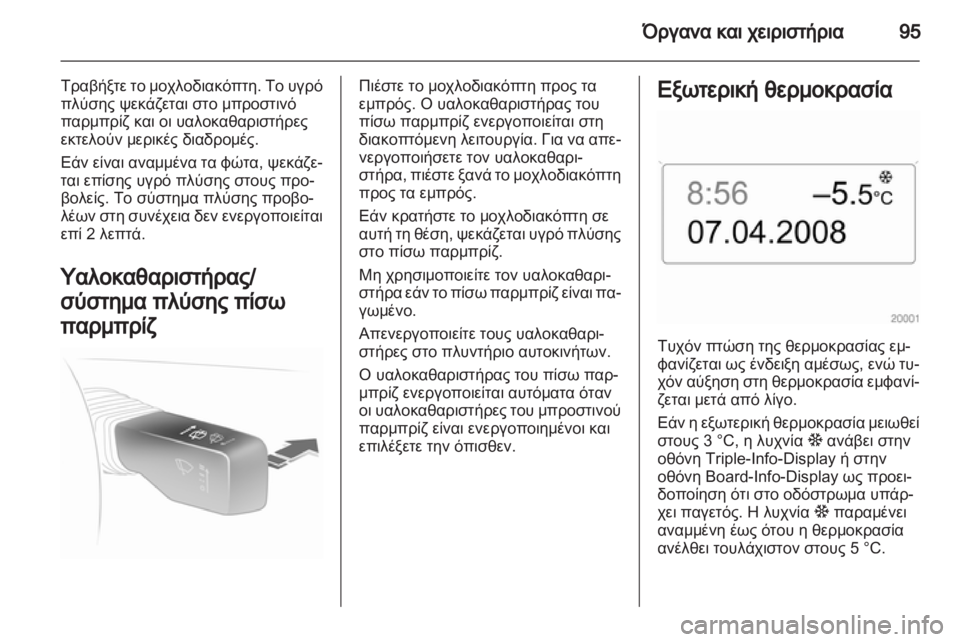 Όργανα και χειριστήρια 95

Τραβήξτε το μοχλοδιακόπτη. Το υγρό πλύσης ψεκάζεται στο μπροστινό παρμπρίζ και οι υαλοκαθαριστήρες εκτελούν μερικές διαδρομές.

Εάν είναι αναμμένα τα φώτα, ψεκάζεται επίσης υγρό πλύσης στους προβολείς. Το σύστημα πλύσης προβολέων στη συνέχεια δεν ενεργοποιείται επί 2 λεπτά.

Υαλοκαθαριστήρας/ σύστημα πλύσης πίσω παρμπρίζ

Πιέστε το μοχλοδιακόπτη προς τα εμπρός. Ο υαλοκαθαριστήρας του πίσω παρμπρίζ ενεργοποιείται στη διακοπτόμενη λειτουργία. Για να απενεργοποιήσετε τον υαλοκαθαριστήρα, πιέστε ξανά το μοχλοδιακόπτη προς τα εμπρός.

Εάν κρατήστε το μοχλοδιακόπτη σε αυτή τη θέση, ψεκάζεται υγρό πλύσης στο πίσω παρμπρίζ.

Μη χρησιμοποιείτε τον υαλοκαθαριστήρα εάν το πίσω παρμπρίζ είναι παγωμένο.

Απενεργοποιείτε τους υαλοκαθαριστήρες στο πλυντήριο αυτοκινήτων.

Ο υαλοκαθαριστήρας του πίσω παρμπρίζ ενεργοποιείται αυτόματα όταν οι υαλοκαθαριστήρες του μπροστινού παρμπρίζ είναι ενεργοποιημένοι και επιλέξετε την όπισθεν.

Εξωτερική θερμοκρασία

8:56 –5.5°C
07.04.2008

20001

Τυχόν πτώση της θερμοκρασίας εμφανίζεται ως ένδειξη αμέσως, ενώ τυχόν αύξηση στη θερμοκρασία εμφανίζεται μετά από λίγο.

Εάν η εξωτερική θερμοκρασία μειωθεί στους 3 °C, η λυχνία ❄ ανάβει στην οθόνη Triple-Info-Display ή στην οθόνη Board-Info-Display ως προειδοποίηση ότι στο οδόστρωμα υπάρχει παγετός. Η λυχνία ❄ παραμένει αναμμένη έως ότου η θερμοκρασία ανέλθει τουλάχιστον στους 5 °C.

carmanualsonline.info